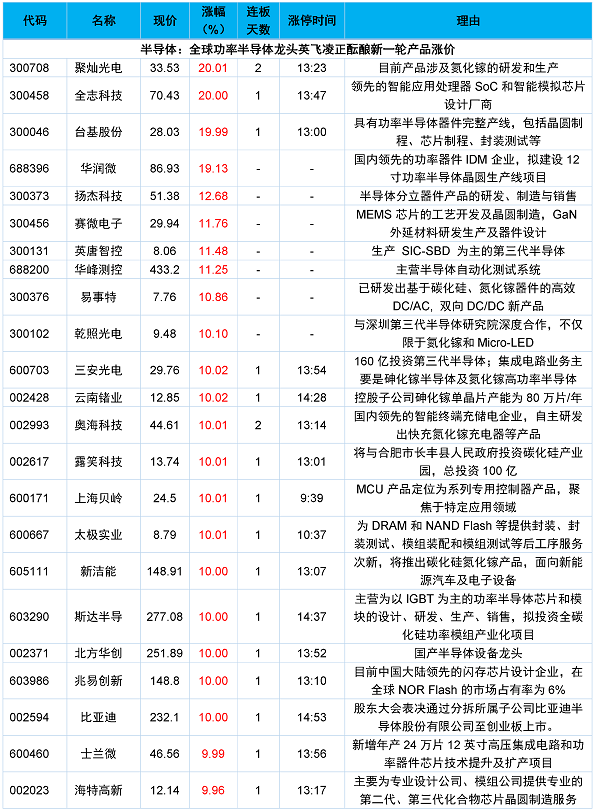 | 代码 | 名称 | 现价 | 涨幅（%） | 连板天数 | 涨停时间 | 理由 |
|---|---|---|---|---|---|---|
| 半导体：全球功率半导体龙头英飞凌正酝酿新一轮产品涨价 | | | | | | |
| 300708 | 聚灿光电 | 33.53 | 20.01 | 2 | 13:23 | 目前产品涉及氮化镓的研发和生产 |
| 300458 | 全志科技 | 70.43 | 20.00 | 1 | 13:47 | 领先的智能应用处理器 SoC 和智能模拟芯片设计厂商 |
| 300046 | 台基股份 | 28.03 | 19.99 | 1 | 13:00 | 具有功率半导体器件完整产线，包括晶圆制程、芯片制程、封装测试等 |
| 688396 | 华润微 | 86.93 | 19.13 | - | - | 国内领先的功率器件 IDM 企业，拟建设 12 寸功率半导体晶圆生产线项目 |
| 300373 | 扬杰科技 | 51.38 | 12.68 | - | - | 半导体分立器件产品的研发、制造与销售 |
| 300456 | 赛微电子 | 29.94 | 11.76 | - | - | MEMS 芯片的工艺开发及晶圆制造，GaN 外延材料研发生产及器件设计 |
| 300131 | 英唐智控 | 8.06 | 11.48 | - | - | 生产 SIC-SBD 为主的第三代半导体 |
| 688200 | 华峰测控 | 433.2 | 11.25 | - | - | 主营半导体自动化测试系统 |
| 300376 | 易事特 | 7.76 | 10.86 | - | - | 已研发出基于碳化硅、氮化镓器件的高效 DC/AC, 双向 DC/DC 新产品 |
| 300102 | 乾照光电 | 9.48 | 10.10 | - | - | 与深圳第三代半导体研究院深度合作，不仅限于氮化镓和 Micro-LED |
| 600703 | 三安光电 | 29.76 | 10.02 | 1 | 13:54 | 160 亿投资第三代半导体；集成电路业务主要是砷化镓半导体及氮化镓高功率半导体 |
| 002428 | 云南锗业 | 12.85 | 10.02 | 1 | 14:28 | 控股子公司砷化镓单晶片产能为 80 万片/年 |
| 002993 | 奥海科技 | 44.61 | 10.01 | 2 | 13:14 | 国内领先的智能终端充储电企业，自主研发出快充氮化镓充电器等产品 |
| 002617 | 露笑科技 | 13.74 | 10.01 | 1 | 13:01 | 将与合肥市长丰县人民政府投资碳化硅产业园，总投资 100 亿 |
| 600171 | 上海贝岭 | 24.5 | 10.01 | 1 | 9:39 | MCU 产品定位为系列专用控制器产品，聚焦于特定应用领域 |
| 600667 | 太极实业 | 8.79 | 10.01 | 1 | 10:37 | 为 DRAM 和 NAND Flash 等提供封装、封装测试、模组装配和模组测试等后工序服务 |
| 605111 | 新洁能 | 148.91 | 10.00 | 1 | 13:07 | 次新，将推出碳化硅氮化镓产品，面向新能源汽车及电子设备 |
| 603290 | 斯达半导 | 277.08 | 10.00 | 1 | 14:37 | 主营为以 IGBT 为主的功率半导体芯片和模块的设计、研发、生产、销售，拟投资全碳化硅功率模组产业化项目 |
| 002371 | 北方华创 | 251.89 | 10.00 | 1 | 13:52 | 国产半导体设备龙头 |
| 603986 | 兆易创新 | 148.8 | 10.00 | 1 | 13:10 | 目前中国大陆领先的闪存芯片设计企业，在全球 NOR Flash 的市场占有率为 6% |
| 002594 | 比亚迪 | 232.1 | 10.00 | 1 | 14:53 | 股东大会表决通过分拆所属子公司比亚迪半导体股份有限公司至创业板上市。 |
| 600460 | 士兰微 | 46.56 | 9.99 | 1 | 13:56 | 新增年产 24 万片 12 英寸高压集成电路和功率器件芯片技术提升及扩产项目 |
| 002023 | 海特高新 | 12.14 | 9.96 | 1 | 13:17 | 主要为专业设计公司、模组公司提供专业的第二代、第三代化合物芯片晶圆制造服务 |